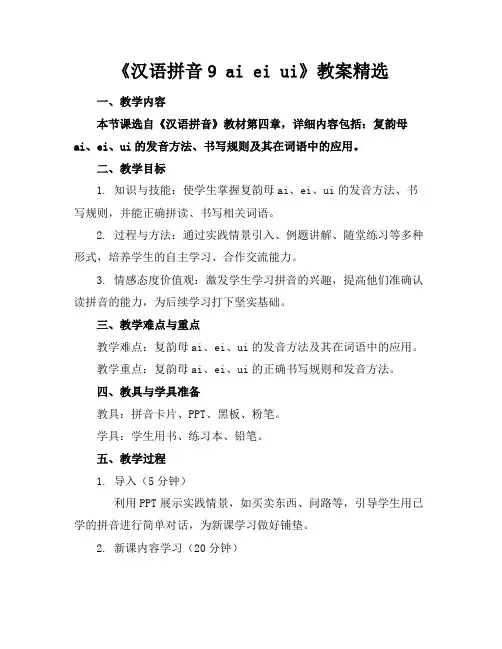 《汉语拼音 9 ai ei ui》教案精选

一、教学内容

本节课选自《汉语拼音》教材第四章，详细内容包括：复韵母 ai、ei、ui 的发音方法、书写规则及其在词语中的应用。

二、教学目标

1. 知识与技能：使学生掌握复韵母 ai、ei、ui 的发音方法、书写规则，并能正确拼读、书写相关词语。

2. 过程与方法：通过实践情景引入、例题讲解、随堂练习等多种形式，培养学生的自主学习、合作交流能力。

3. 情感态度价值观：激发学生学习拼音的兴趣，提高他们准确认读拼音的能力，为后续学习打下坚实基础。

三、教学难点与重点

教学难点：复韵母 ai、ei、ui 的发音方法及其在词语中的应用。

教学重点：复韵母 ai、ei、ui 的正确书写规则和发音方法。

四、教具与学具准备

教具：拼音卡片、PPT、黑板、粉笔。

学具：学生用书、练习本、铅笔。

五、教学过程

1. 导入（5 分钟）

利用 PPT 展示实践情景，如买卖东西、问路等，引导学生用已学的拼音进行简单对话，为新课学习做好铺垫。

2. 新课内容学习（20 分钟）